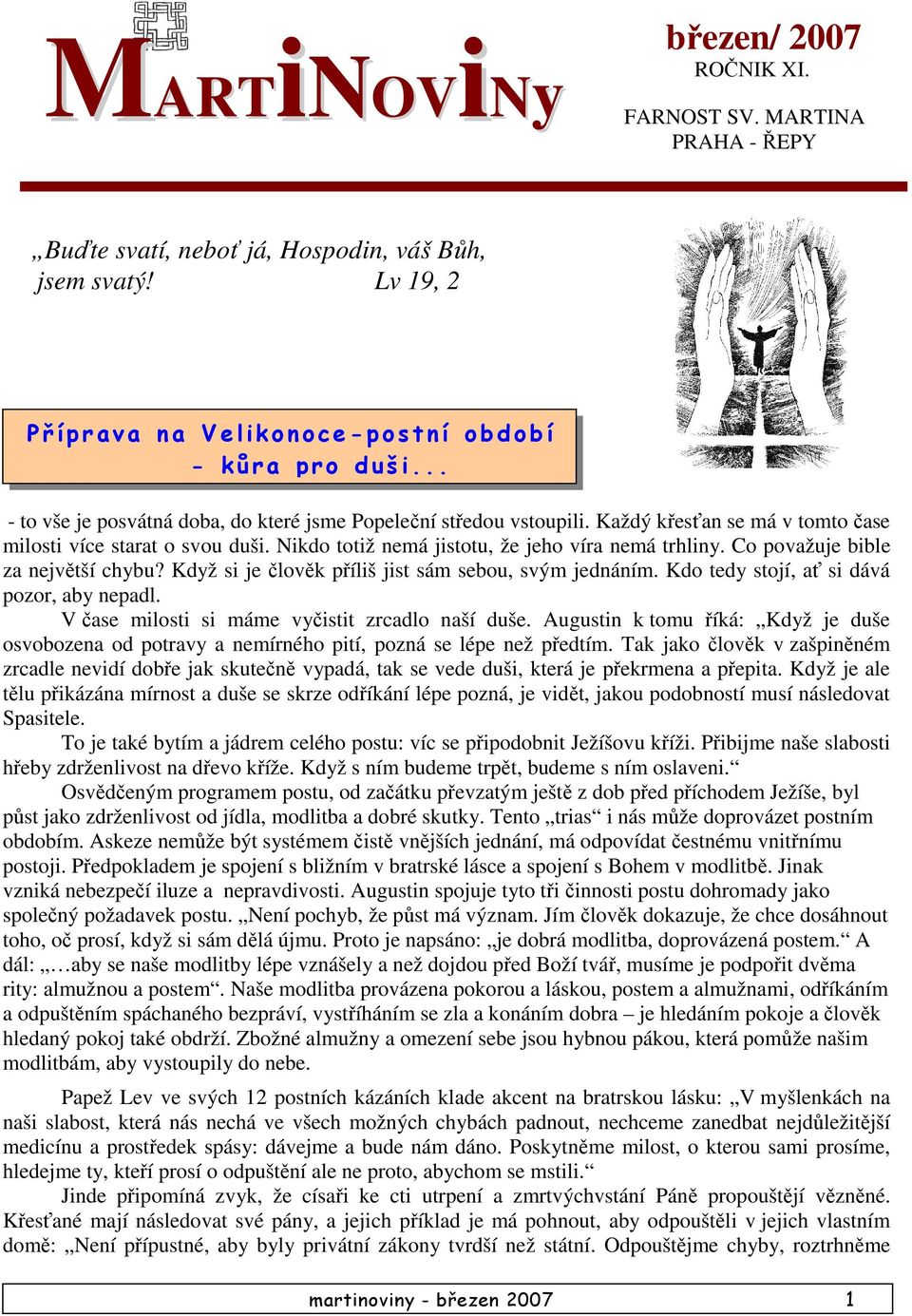 MARTINOVINY

březen/ 2007
ROČNIK XI.

FARNOST SV. MARTINA
PRAHA - ŘEPY

„Buďte svatí, neboť já, Hospodin, váš Bůh, jsem svatý! Lv 19, 2

Příprava na Velikonoce-postní období - kůra pro duši...

- to vše je posvátná doba, do které jsme Popeleční středou vstoupili. Každý křesťan se má v tomto čase milosti více starat o svou duši. Nikdo totiž nemá jistotu, že jeho víra nemá trhliny. Co považuje bible za největší chybu? Když si je člověk příliš jist sám sebou, svým jednáním. Kdo tedy stojí, ať si dává pozor, aby nepadl.

V čase milosti si máme vyčistit zrcadlo naší duše. Augustin k tomu říká: „Když je duše osvobozena od potravy a nemírného pití, pozná se lépe než předtím. Tak jako člověk v zašpiněném zrcadle nevidí dobře jak skutečně vypadá, tak se vede duši, která je překrmena a přepita. Když je ale tělu přikázána mírnost a duše se skrze odříkání lépe pozná, je vidět, jakou podobností musí následovat Spasitele.

To je také bytím a jádrem celého postu: víc se připodobnit Ježíšovu kříži. Přibijme naše slabosti hřeby zdrženlivost na dřevo kříže. Když s ním budeme trpět, budeme s ním oslaveni.“

Osvědčeným programem postu, od začátku převzatým ještě z dob před příchodem Ježíše, byl půst jako zdrženlivost od jídla, modlitba a dobré skutky. Tento „trias“ i nás může doprovázet postním obdobím. Askeze nemůže být systémem čistě vnějších jednání, má odpovídat čestnému vnitřnímu postoji. Předpokladem je spojení s bližním v bratrské lásce a spojení s Bohem v modlitbě. Jinak vzniká nebezpečí iluze a nepravdivosti. Augustin spojuje tyto tři činnosti postu dohromady jako společný požadavek postu. „Není pochyb, že půst má význam. Jím člověk dokazuje, že chce dosáhnout toho, oč prosí, když si sám dělá újmu. Proto je napsáno: „je dobrá modlitba, doprovázená postem.“ A dál: „…aby se naše modlitby lépe vznášely a než dojdou před Boží tvář, musíme je podpořit dvěma rity: almužnou a postem“. Naše modlitba provázena pokorou a láskou, postem a almužnami, odříkáním a odpuštěním spáchaného bezpráví, vystříháním se zla a konáním dobra – je hledáním pokoje a člověk hledaný pokoj také obdrží. Zbožné almužny a omezení sebe jsou hybnou pákou, která pomůže našim modlitbám, aby vystoupily do nebe.

Papež Lev ve svých 12 postních kázáních klade akcent na bratrskou lásku: „V myšlenkách na naši slabost, která nás nechá ve všech možných chybách padnout, nechceme zanedbat nejdůležitější medicínu a prostředek spásy: dávejme a bude nám dáno. Poskytněme milost, o kterou sami prosíme, hledejme ty, kteří prosí o odpuštění ale ne proto, abychom se mstili.“

Jinde připomíná zvyk, že císaři ke cti utrpení a zmrtvýchvstání Páně propouštějí vězněné. Křesťané mají následovat své pány, a jejich příklad je má pohnout, aby odpouštěli v jejich vlastním domě: „Není přípustné, aby byly privátní zákony tvrdší než státní. Odpouštějme chyby, roztrhněme

martinoviny - březen 2007 1